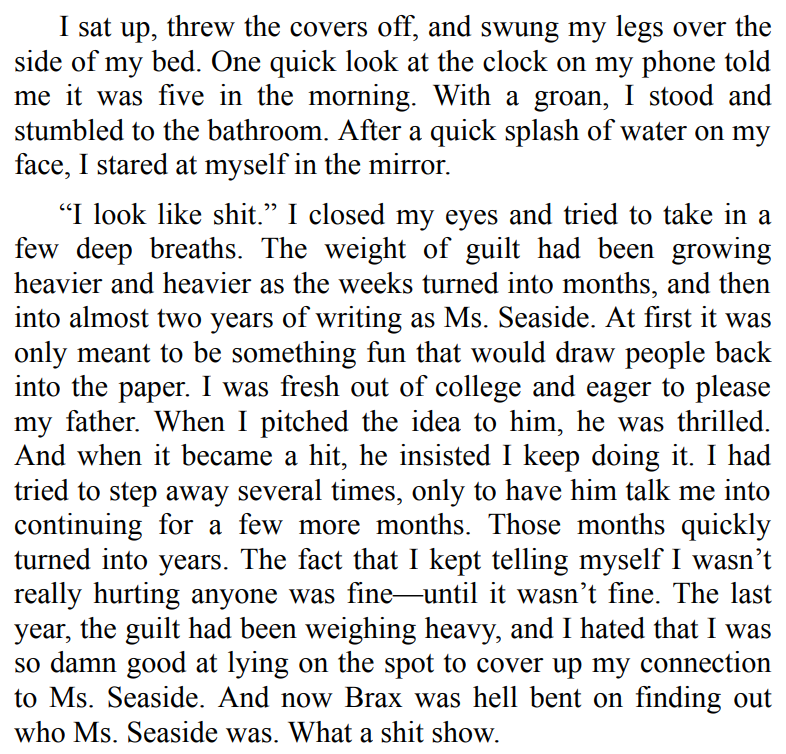 I sat up, threw the covers off, and swung my legs over the side of my bed. One quick look at the clock on my phone told me it was five in the morning. With a groan, I stood and stumbled to the bathroom. After a quick splash of water on my face, I stared at myself in the mirror.

“I look like shit.” I closed my eyes and tried to take in a few deep breaths. The weight of guilt had been growing heavier and heavier as the weeks turned into months, and then into almost two years of writing as Ms. Seaside. At first it was only meant to be something fun that would draw people back into the paper. I was fresh out of college and eager to please my father. When I pitched the idea to him, he was thrilled. And when it became a hit, he insisted I keep doing it. I had tried to step away several times, only to have him talk me into continuing for a few more months. Those months quickly turned into years. The fact that I kept telling myself I wasn’t really hurting anyone was fine—until it wasn’t fine. The last year, the guilt had been weighing heavy, and I hated that I was so damn good at lying on the spot to cover up my connection to Ms. Seaside. And now Brax was hell bent on finding out who Ms. Seaside was. What a shit show.